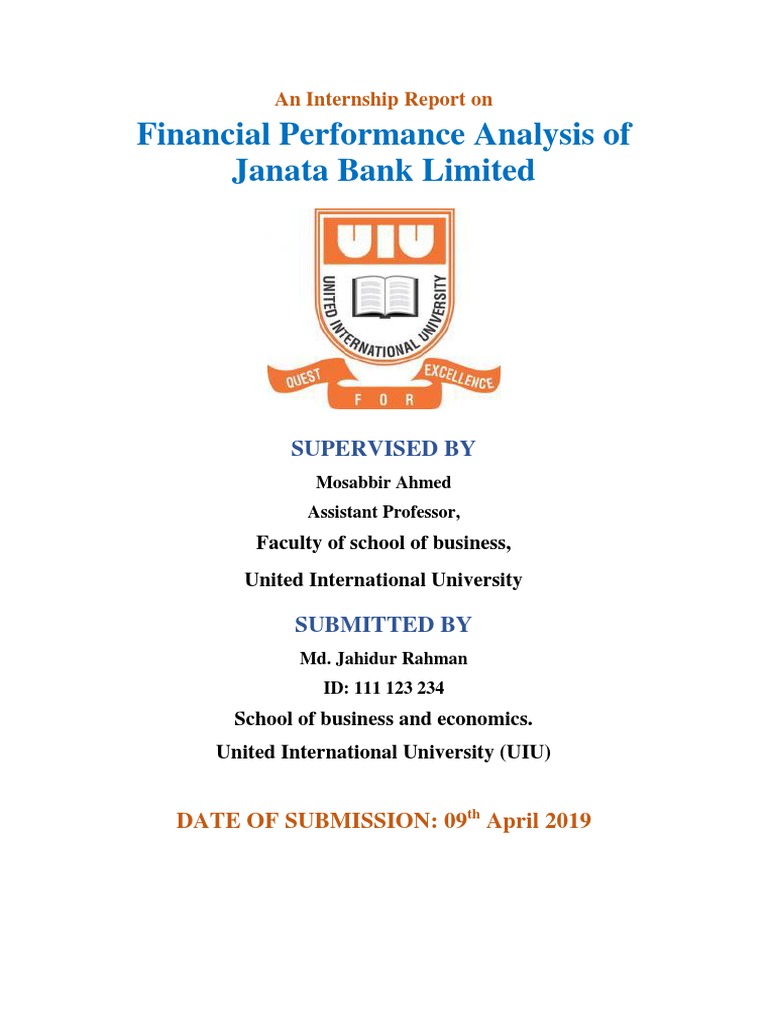 An Internship Report on

Financial Performance Analysis of Janata Bank Limited

UIU

UNITED INTERNATIONAL UNIVERSITY

QUEST FOR EXCELLENCE

SUPERVISED BY

Mosabbir Ahmed

Assistant Professor,

Faculty of school of business,

United International University

SUBMITTED BY

Md. Jahidur Rahman

ID: 111 123 234

School of business and economics.

United International University (UIU)

DATE OF SUBMISSION: 09$^{th}$ April 2019